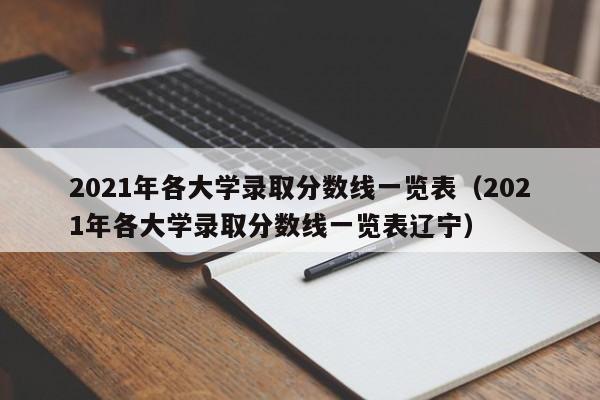 2021年各大学录取分数线一览表（2021年各大学录取分数线一览表辽宁）